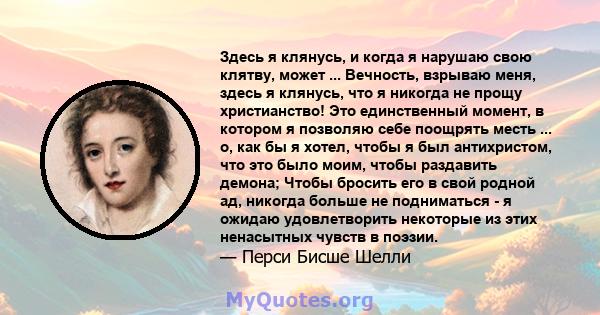 Здесь я клянусь, и когда я нарушаю свою клятву, может ... Вечность, взрываю меня, здесь я клянусь, что я никогда не прощу христианство! Это единственный момент, в котором я позволяю себе поощрять месть ... о, как бы я хотел, чтобы я был антихристом, что это было моим, чтобы раздавить демона; Чтобы бросить его в свой родной ад, никогда больше не подниматься - я ожидаю удовлетворить некоторые из этих ненасытных чувств в поэзии.
— Перси Бисше Шелли

MyQuotes.org